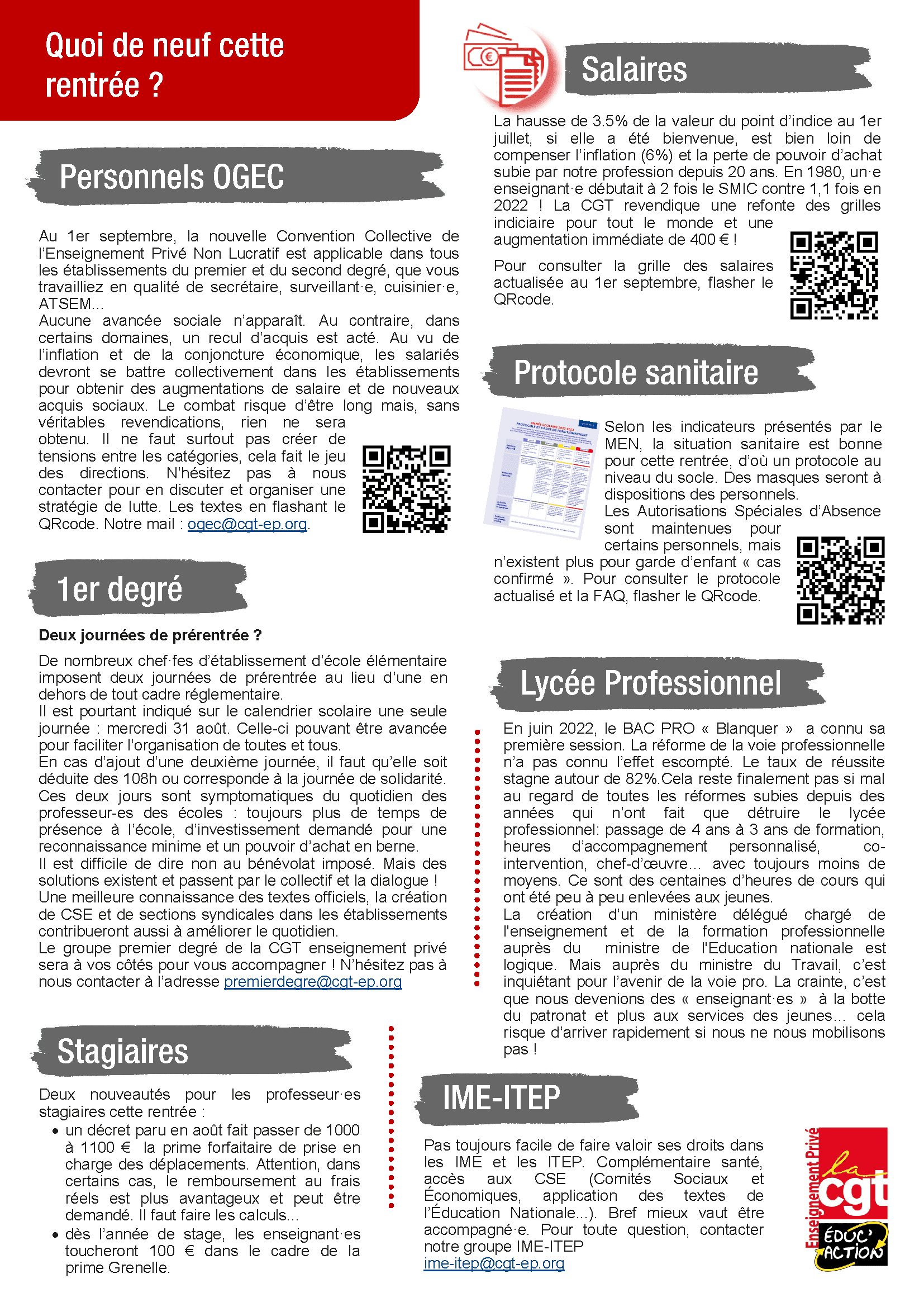 Quoi de neuf cette rentrée ?

Personnels OGEC

Au 1er septembre, la nouvelle Convention Collective de l'Enseignement Privé Non Lucratif est applicable dans tous les établissements du premier et du second degré, que vous travailliez en qualité de secrétaire, surveillant·e, cuisinier·e, ATSEM...
Aucune avancée sociale n'apparaît. Au contraire, dans certains domaines, un recul d'acquis est acté. Au vu de l'inflation et de la conjoncture économique, les salariés devront se battre collectivement dans les établissements pour obtenir des augmentations de salaire et de nouveaux acquis sociaux. Le combat risque d'être long mais, sans véritables revendications, rien ne sera obtenu. Il ne faut surtout pas créer de tensions entre les catégories, cela fait le jeu des directions. N'hésitez pas à nous contacter pour en discuter et organiser une stratégie de lutte. Les textes en flashant le QRcode. Notre mail : ogec@cgt-ep.org.

1er degré

Deux journées de prérentrée ?

De nombreux chef·fes d'établissement d'école élémentaire imposent deux journées de prérentrée au lieu d'une en dehors de tout cadre réglementaire.
Il est pourtant indiqué sur le calendrier scolaire une seule journée : mercredi 31 août. Celle-ci pouvant être avancée pour faciliter l'organisation de toutes et tous.
En cas d'ajout d'une deuxième journée, il faut qu'elle soit déduite des 108h ou corresponde à la journée de solidarité.
Ces deux jours sont symptomatiques du quotidien des professeur-es des écoles : toujours plus de temps de présence à l'école, d'investissement demandé pour une reconnaissance minime et un pouvoir d'achat en berne.
Il est difficile de dire non au bénévolat imposé. Mais des solutions existent et passent par le collectif et la dialogue !
Une meilleure connaissance des textes officiels, la création de CSE et de sections syndicales dans les établissements contribueront aussi à améliorer le quotidien.
Le groupe premier degré de la CGT enseignement privé sera à vos côtés pour vous accompagner ! N'hésitez pas à nous contacter à l'adresse premierdegre@cgt-ep.org

Stagiaires

Deux nouveautés pour les professeur·es stagiaires cette rentrée :
• un décret paru en août fait passer de 1000 à 1100 € la prime forfaitaire de prise en charge des déplacements. Attention, dans certains cas, le remboursement au frais réels est plus avantageux et peut être demandé. Il faut faire les calculs...
• dès l'année de stage, les enseignant·es toucheront 100 € dans le cadre de la prime Grenelle.

Salaires

La hausse de 3.5% de la valeur du point d'indice au 1er juillet, si elle a été bienvenue, est bien loin de compenser l'inflation (6%) et la perte de pouvoir d'achat subie par notre profession depuis 20 ans. En 1980, un·e enseignant·e débutait à 2 fois le SMIC contre 1,1 fois en 2022 ! La CGT revendique une refonte des grilles indiciaire pour tout le monde et une augmentation immédiate de 400 € !

Pour consulter la grille des salaires actualisée au 1er septembre, flasher le QRcode.

Protocole sanitaire

Selon les indicateurs présentés par le MEN, la situation sanitaire est bonne pour cette rentrée, d'où un protocole au niveau du socle. Des masques seront à dispositions des personnels.
Les Autorisations Spéciales d'Absence sont maintenues pour certains personnels, mais n'existent plus pour garde d'enfant « cas confirmé ». Pour consulter le protocole actualisé et la FAQ, flasher le QRcode.

Lycée Professionnel

En juin 2022, le BAC PRO « Blanquer » a connu sa première session. La réforme de la voie professionnelle n'a pas connu l'effet escompté. Le taux de réussite stagne autour de 82%.Cela reste finalement pas si mal au regard de toutes les réformes subies depuis des années qui n'ont fait que détruire le lycée professionnel: passage de 4 ans à 3 ans de formation, heures d'accompagnement personnalisé, co-intervention, chef-d'œuvre... avec toujours moins de moyens. Ce sont des centaines d'heures de cours qui ont été peu à peu enlevées aux jeunes.
La création d'un ministère délégué chargé de l'enseignement et de la formation professionnelle auprès du ministre de l'Education nationale est logique. Mais auprès du ministre du Travail, c'est inquiétant pour l'avenir de la voie pro. La crainte, c'est que nous devenions des « enseignant·es » à la botte du patronat et plus aux services des jeunes... cela risque d'arriver rapidement si nous ne nous mobilisons pas !

IME-ITEP

Pas toujours facile de faire valoir ses droits dans les IME et les ITEP. Complémentaire santé, accès aux CSE (Comités Sociaux et Économiques, application des textes de l'Éducation Nationale...). Bref mieux vaut être accompagné·e. Pour toute question, contacter notre groupe IME-ITEP
ime-itep@cgt-ep.org

Enseignement Privé
la cgt
ÉDUC' ACTION